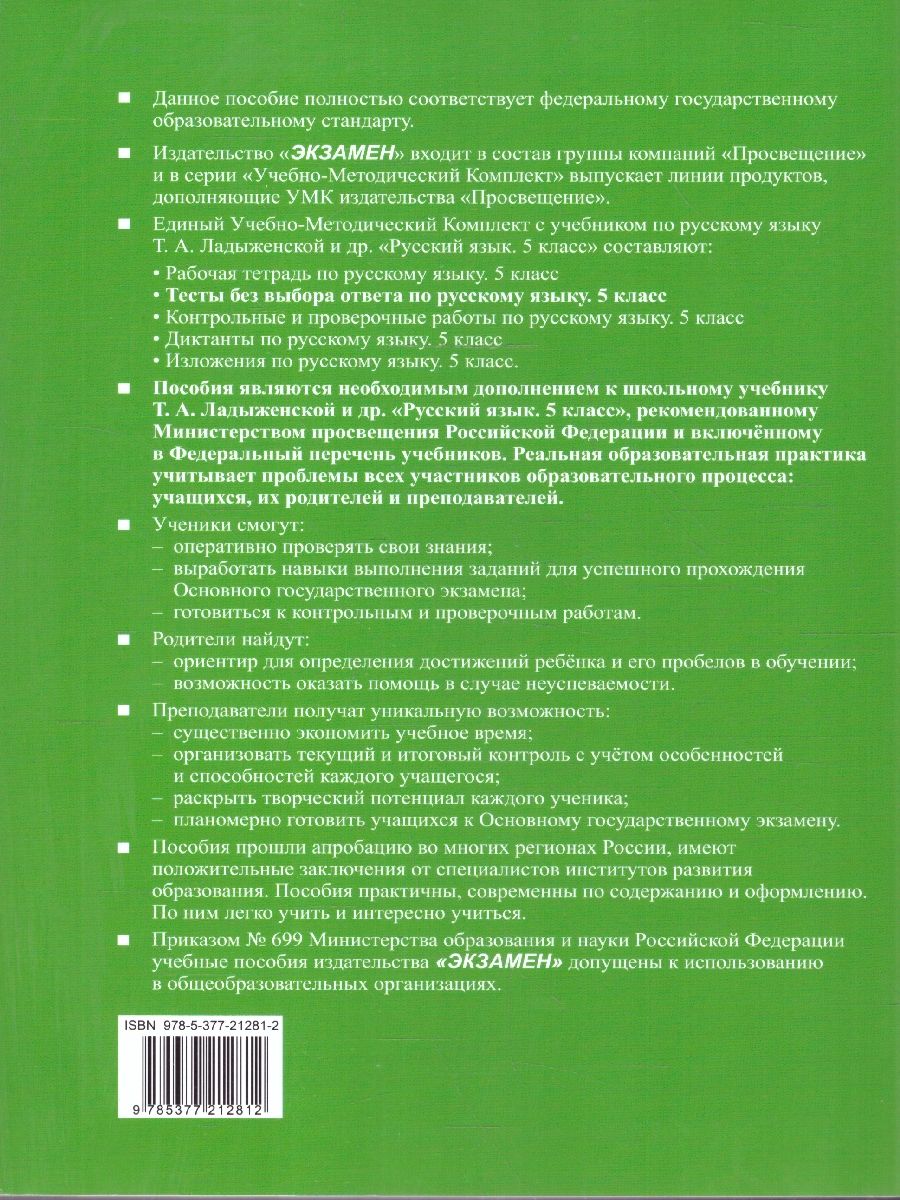 ■ Данное пособие полностью соответствует федеральному государственному образовательному стандарту.

■ Издательство «ЭКЗАМЕН» входит в состав группы компаний «Просвещение» и в серии «Учебно-Методический Комплект» выпускает линии продуктов, дополняющие УМК издательства «Просвещение».

■ Единый Учебно-Методический Комплект с учебником по русскому языку Т. А. Ладыженской и др. «Русский язык. 5 класс» составляют:
• Рабочая тетрадь по русскому языку. 5 класс
• Тесты без выбора ответа по русскому языку. 5 класс
• Контрольные и проверочные работы по русскому языку. 5 класс
• Диктанты по русскому языку. 5 класс
• Изложения по русскому языку. 5 класс.

■ Пособия являются необходимым дополнением к школьному учебнику Т. А. Ладыженской и др. «Русский язык. 5 класс», рекомендованному Министерством просвещения Российской Федерации и включённому в Федеральный перечень учебников. Реальная образовательная практика учитывает проблемы всех участников образовательного процесса: учащихся, их родителей и преподавателей.

■ Ученики смогут:
– оперативно проверять свои знания;
– выработать навыки выполнения заданий для успешного прохождения Основного государственного экзамена;
– готовиться к контрольным и проверочным работам.

■ Родители найдут:
– ориентир для определения достижений ребёнка и его пробелов в обучении;
– возможность оказать помощь в случае неуспеваемости.

■ Преподаватели получат уникальную возможность:
– существенно экономить учебное время;
– организовать текущий и итоговый контроль с учётом особенностей и способностей каждого учащегося;
– раскрыть творческий потенциал каждого ученика;
– планомерно готовить учащихся к Основному государственному экзамену.

■ Пособия прошли апробацию во многих регионах России, имеют положительные заключения от специалистов институтов развития образования. Пособия практичны, современны по содержанию и оформлению. По ним легко учить и интересно учиться.

■ Приказом № 699 Министерства образования и науки Российской Федерации учебные пособия издательства «ЭКЗАМЕН» допущены к использованию в общеобразовательных организациях.

ISBN 978-5-377-21281-2

9 785377 212812